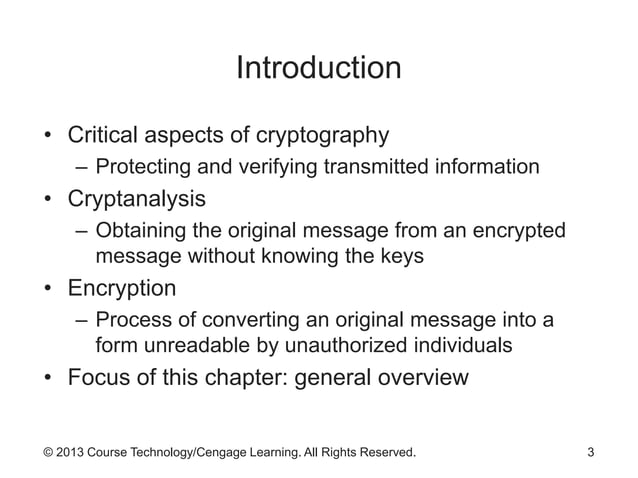 Introduction

• Critical aspects of cryptography
– Protecting and verifying transmitted information
• Cryptanalysis
– Obtaining the original message from an encrypted message without knowing the keys
• Encryption
– Process of converting an original message into a form unreadable by unauthorized individuals
• Focus of this chapter: general overview

© 2013 Course Technology/Cengage Learning. All Rights Reserved.

3